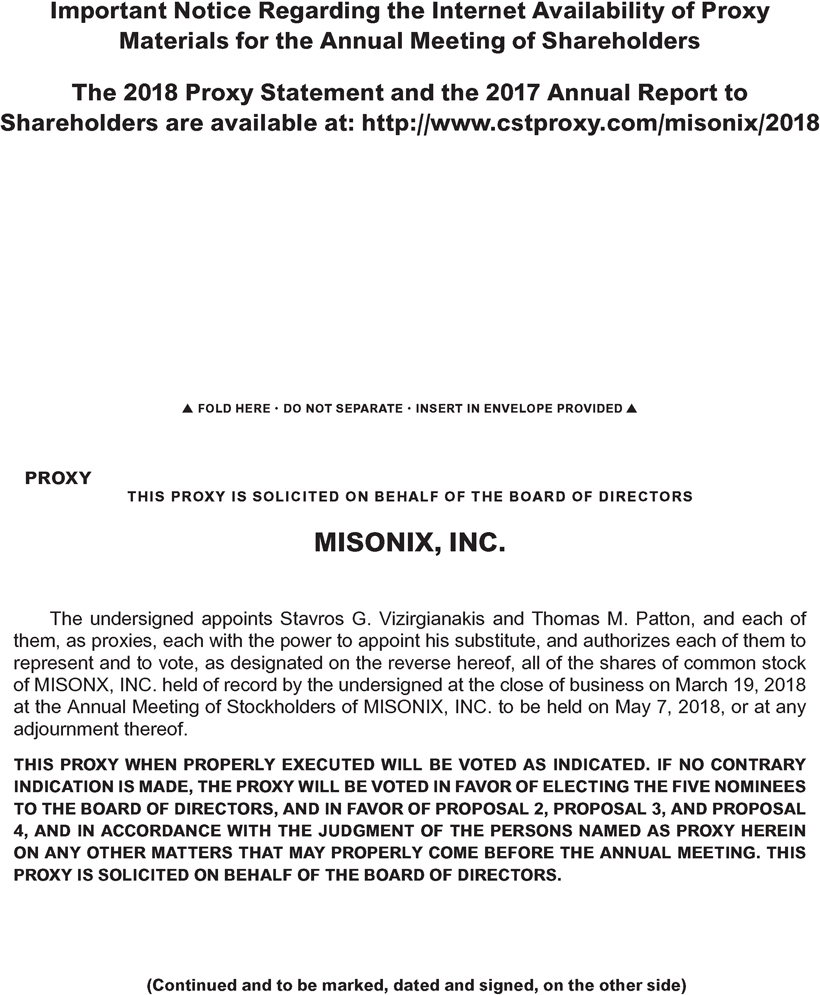 Important Notice Regarding the Internet Availability of Proxy Materials for the Annual Meeting of Shareholders

The 2018 Proxy Statement and the 2017 Annual Report to Shareholders are available at: http://www.cstproxy.com/misonix/2018

▲ FOLD HERE · DO NOT SEPARATE · INSERT IN ENVELOPE PROVIDED ▲

PROXY

THIS PROXY IS SOLICITED ON BEHALF OF THE BOARD OF DIRECTORS

MISONIX, INC.

The undersigned appoints Stavros G. Vizirgianakis and Thomas M. Patton, and each of them, as proxies, each with the power to appoint his substitute, and authorizes each of them to represent and to vote, as designated on the reverse hereof, all of the shares of common stock of MISONX, INC. held of record by the undersigned at the close of business on March 19, 2018 at the Annual Meeting of Stockholders of MISONIX, INC. to be held on May 7, 2018, or at any adjournment thereof.

THIS PROXY WHEN PROPERLY EXECUTED WILL BE VOTED AS INDICATED. IF NO CONTRARY INDICATION IS MADE, THE PROXY WILL BE VOTED IN FAVOR OF ELECTING THE FIVE NOMINEES TO THE BOARD OF DIRECTORS, AND IN FAVOR OF PROPOSAL 2, PROPOSAL 3, AND PROPOSAL 4, AND IN ACCORDANCE WITH THE JUDGMENT OF THE PERSONS NAMED AS PROXY HEREIN ON ANY OTHER MATTERS THAT MAY PROPERLY COME BEFORE THE ANNUAL MEETING. THIS PROXY IS SOLICITED ON BEHALF OF THE BOARD OF DIRECTORS.

(Continued and to be marked, dated and signed, on the other side)